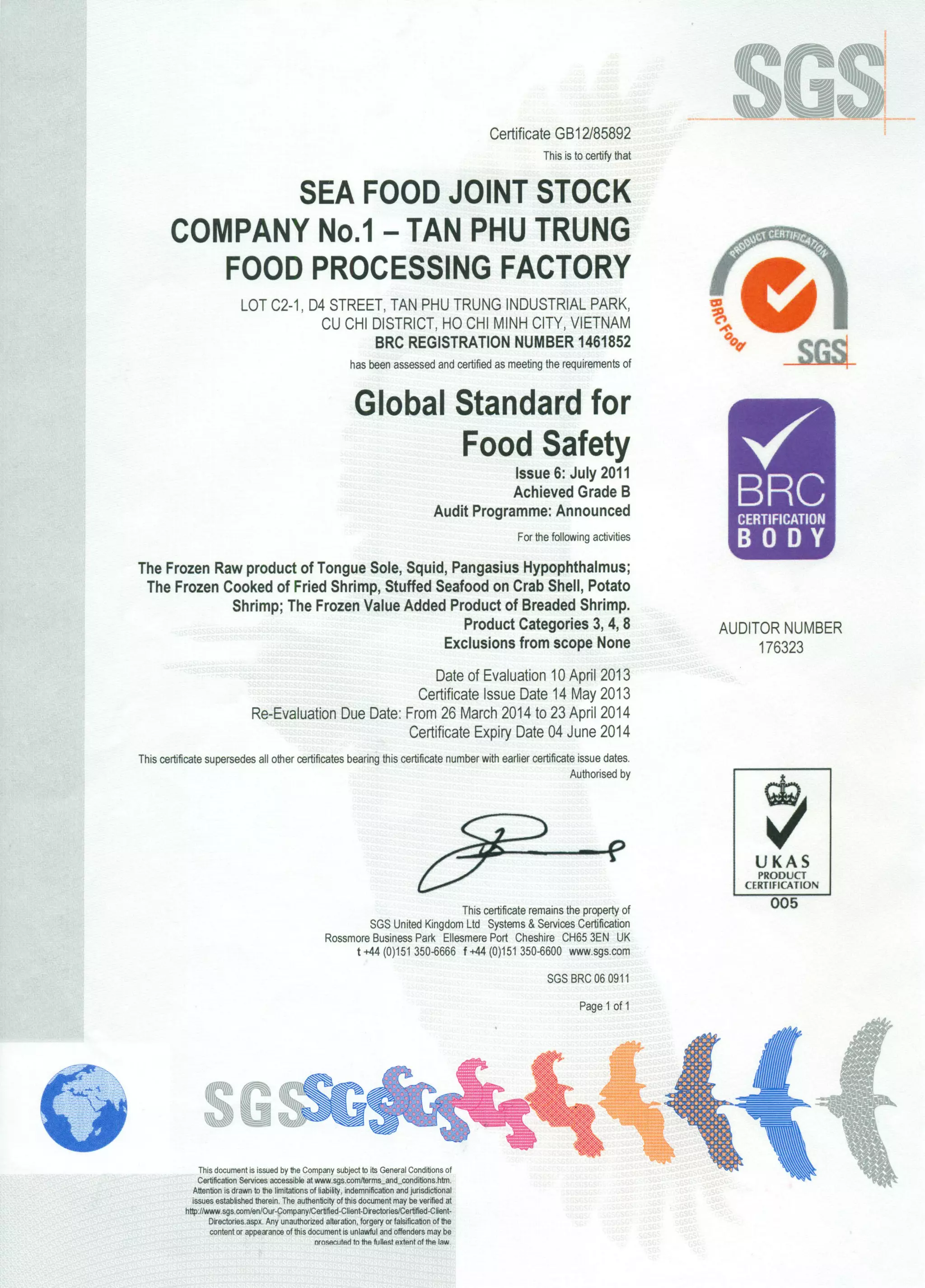 SGS

Certificate GB12/85892

This is to certify that

SEA FOOD JOINT STOCK COMPANY No.1 – TAN PHU TRUNG FOOD PROCESSING FACTORY

LOT C2-1, D4 STREET, TAN PHU TRUNG INDUSTRIAL PARK,
CU CHI DISTRICT, HO CHI MINH CITY, VIETNAM
BRC REGISTRATION NUMBER 1461852

has been assessed and certified as meeting the requirements of

Global Standard for Food Safety

Issue 6: July 2011
Achieved Grade B
Audit Programme: Announced

For the following activities

The Frozen Raw product of Tongue Sole, Squid, Pangasius Hypophthalmus; The Frozen Cooked of Fried Shrimp, Stuffed Seafood on Crab Shell, Potato Shrimp; The Frozen Value Added Product of Breaded Shrimp.
Product Categories 3, 4, 8
Exclusions from scope None

Date of Evaluation 10 April 2013
Certificate Issue Date 14 May 2013
Re-Evaluation Due Date: From 26 March 2014 to 23 April 2014
Certificate Expiry Date 04 June 2014

This certificate supersedes all other certificates bearing this certificate number with earlier certificate issue dates.

Authorised by

This certificate remains the property of
SGS United Kingdom Ltd Systems & Services Certification
Rossmore Business Park Ellesmere Port Cheshire CH65 3EN UK
t +44 (0)151 350-6666 f +44 (0)151 350-6600 www.sgs.com

SGS BRC 06 0911

Page 1 of 1

PRODUCT CERTIFICATION
BRC Food
SGS

BRC
CERTIFICATION
BODY

AUDITOR NUMBER
176323

UKAS
PRODUCT
CERTIFICATION
005

SGS

This document is issued by the Company subject to its General Conditions of Certification Services accessible at www.sgs.com/terms_and_conditions.htm. Attention is drawn to the limitations of liability, indemnification and jurisdictional issues established therein. The authenticity of this document may be verified at http://www.sgs.com/en/Our-Company/Certified-Client-Directories/Certified-Client-Directories.aspx. Any unauthorized alteration, forgery or falsification of the content or appearance of this document is unlawful and offenders may be prosecuted to the fullest extent of the law.